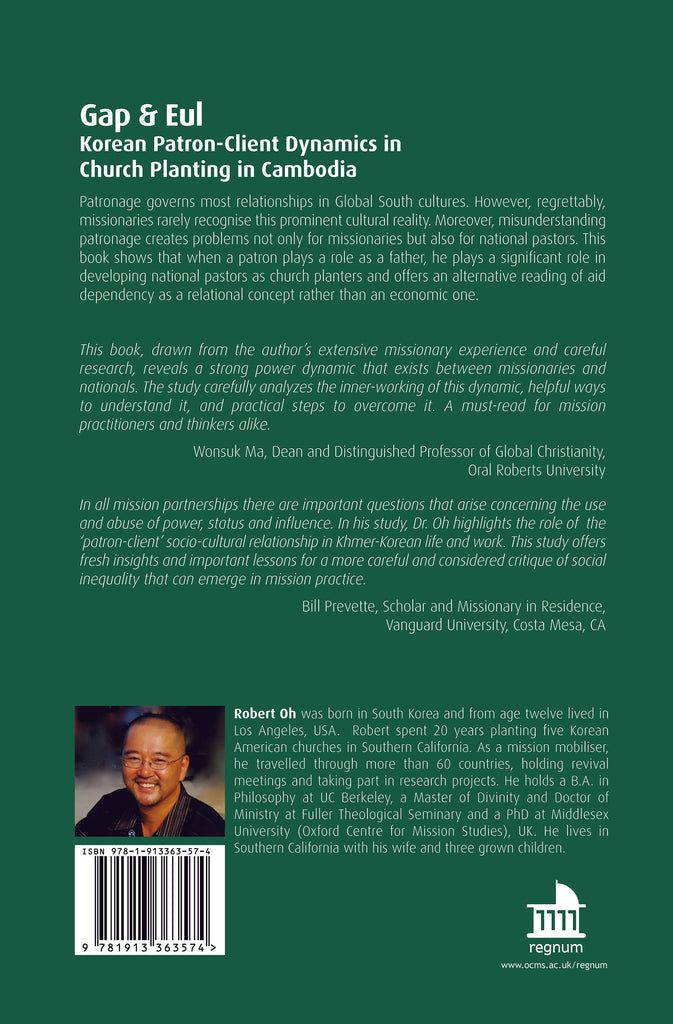 Gap & Eul
Korean Patron-Client Dynamics in Church Planting in Cambodia

Patronage governs most relationships in Global South cultures. However, regrettably, missionaries rarely recognise this prominent cultural reality. Moreover, misunderstanding patronage creates problems not only for missionaries but also for national pastors. This book shows that when a patron plays a role as a father, he plays a significant role in developing national pastors as church planters and offers an alternative reading of aid dependency as a relational concept rather than an economic one.

This book, drawn from the author's extensive missionary experience and careful research, reveals a strong power dynamic that exists between missionaries and nationals. The study carefully analyzes the inner-working of this dynamic, helpful ways to understand it, and practical steps to overcome it. A must-read for mission practitioners and thinkers alike.

Wonsuk Ma, Dean and Distinguished Professor of Global Christianity, Oral Roberts University

In all mission partnerships there are important questions that arise concerning the use and abuse of power, status and influence. In his study, Dr. Oh highlights the role of the 'patron-client' socio-cultural relationship in Khmer-Korean life and work. This study offers fresh insights and important lessons for a more careful and considered critique of social inequality that can emerge in mission practice.

Bill Prevette, Scholar and Missionary in Residence, Vanguard University, Costa Mesa, CA

Robert Oh was born in South Korea and from age twelve lived in Los Angeles, USA. Robert spent 20 years planting five Korean American churches in Southern California. As a mission mobiliser, he travelled through more than 60 countries, holding revival meetings and taking part in research projects. He holds a B.A. in Philosophy at UC Berkeley, a Master of Divinity and Doctor of Ministry at Fuller Theological Seminary and a PhD at Middlesex University (Oxford Centre for Mission Studies), UK. He lives in Southern California with his wife and three grown children.

ISBN 978-1-913363-57-4

9 781913 363574 >

regnum

www.ocms.ac.uk/regnum